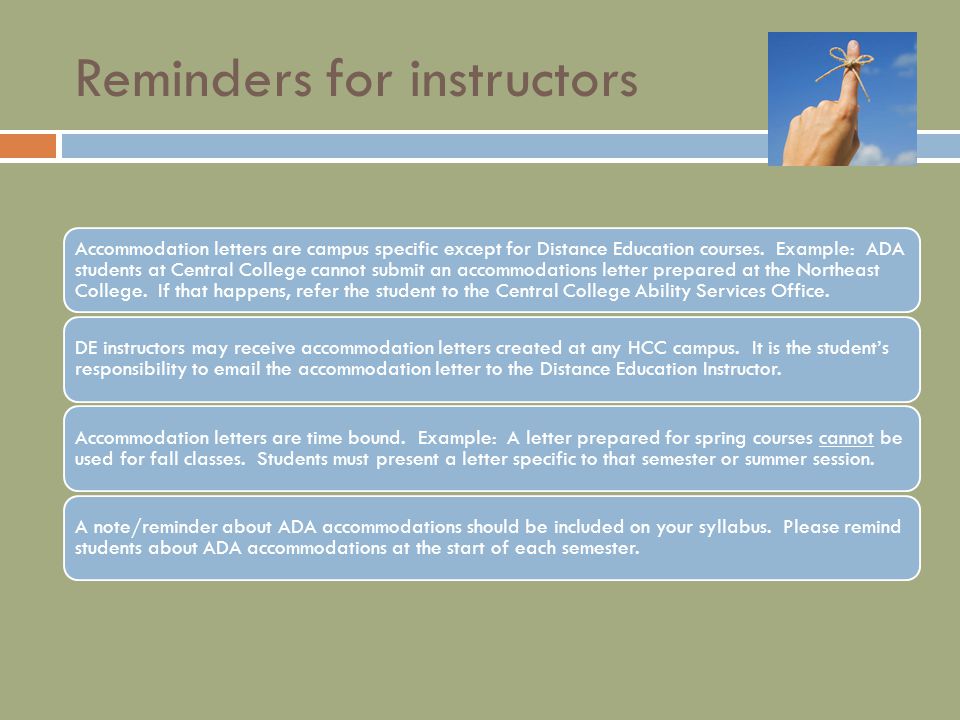 Reminders for instructors

Accommodation letters are campus specific except for Distance Education courses. Example: ADA students at Central College cannot submit an accommodations letter prepared at the Northeast College. If that happens, refer the student to the Central College Ability Services Office.

DE instructors may receive accommodation letters created at any HCC campus. It is the student's responsibility to email the accommodation letter to the Distance Education Instructor.

Accommodation letters are time bound. Example: A letter prepared for spring courses cannot be used for fall classes. Students must present a letter specific to that semester or summer session.

A note/reminder about ADA accommodations should be included on your syllabus. Please remind students about ADA accommodations at the start of each semester.